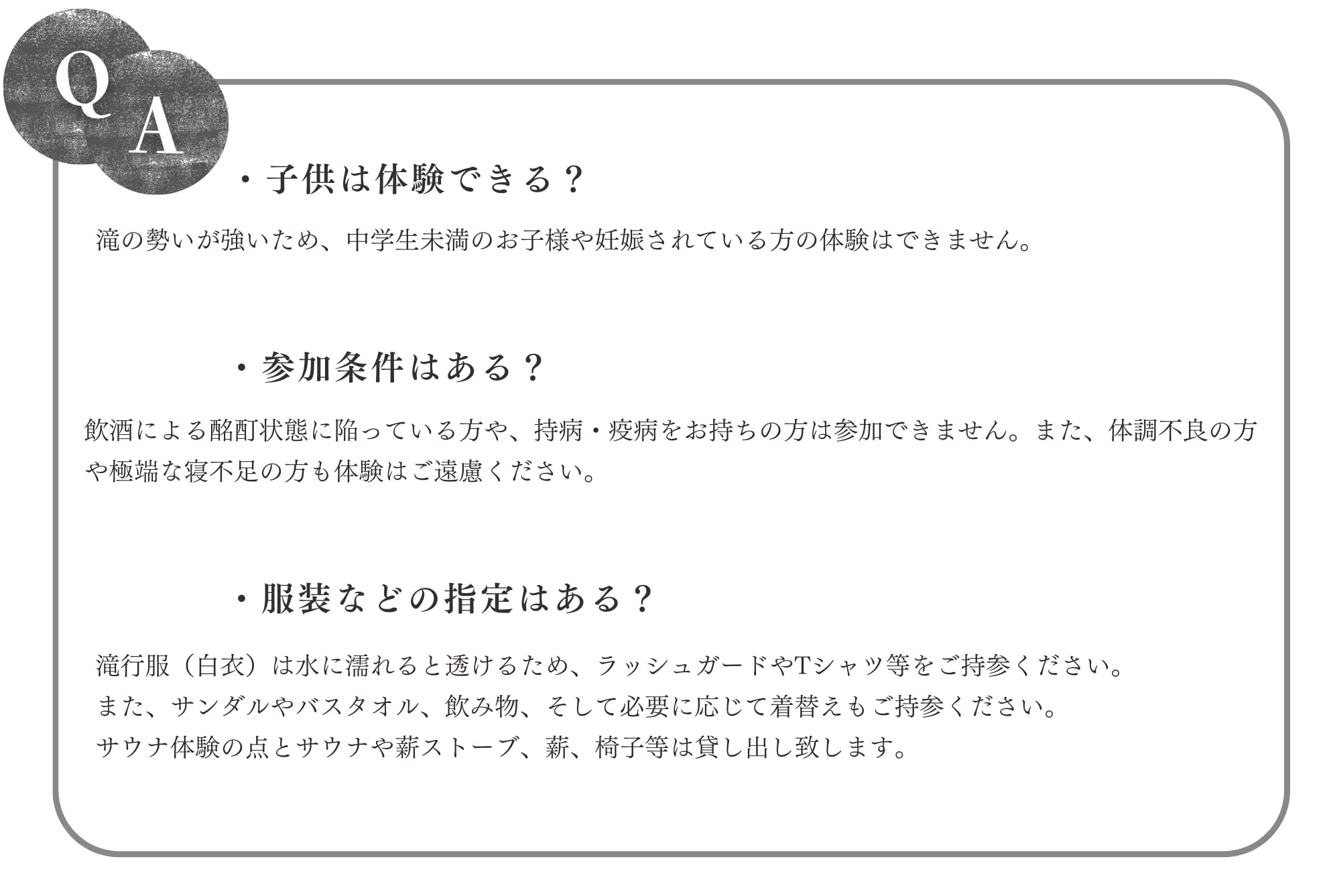 Q
A

・子供は体験できる？

滝の勢いが強いため、中学生未満のお子様や妊娠されている方の体験はできません。

・参加条件はある？

飲酒による酩酊状態に陥っている方や、持病・疫病をお持ちの方は参加できません。また、体調不良の方や極端な寝不足の方も体験はご遠慮ください。

・服装などの指定はある？

滝行服（白衣）は水に濡れると透けるため、ラッシュガードやTシャツ等をご持参ください。
また、サンダルやバスタオル、飲み物、そして必要に応じて着替えもご持参ください。
サウナ体験の点とサウナや薪ストーブ、薪、椅子等は貸し出し致します。